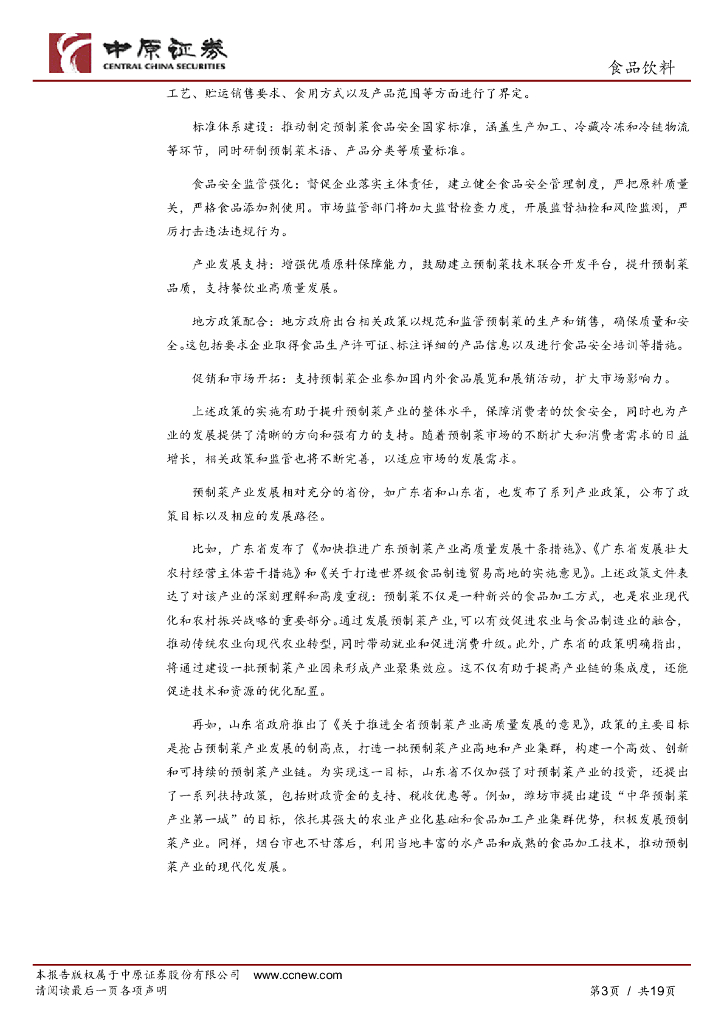 中原证券
CENTRAL CHINA SECURITIES
食品饮料

工艺、贮运销售要求、食用方式以及产品范围等方面进行了界定。

标准体系建设：推动制定预制菜食品安全国家标准，涵盖生产加工、冷藏冷冻和冷链物流等环节，同时研制预制菜术语、产品分类等质量标准。

食品安全监管强化：督促企业落实主体责任，建立健全食品安全管理制度，严把原料质量关，严格食品添加剂使用。市场监管部门将加大监督检查力度，开展监督抽检和风险监测，严厉打击违法违规行为。

产业发展支持：增强优质原料保障能力，鼓励建立预制菜技术联合开发平台，提升预制菜品质，支持餐饮业高质量发展。

地方政策配合：地方政府出台相关政策以规范和监管预制菜的生产和销售，确保质量和安全。这包括要求企业取得食品生产许可证、标注详细的产品信息以及进行食品安全培训等措施。

促销和市场开拓：支持预制菜企业参加国内外食品展览和展销活动，扩大市场影响力。

上述政策的实施有助于提升预制菜产业的整体水平，保障消费者的饮食安全，同时也为产业的发展提供了清晰的方向和强有力的支持。随着预制菜市场的不断扩大和消费者需求的日益增长，相关政策和监管也将不断完善，以适应市场的发展需求。

预制菜产业发展相对充分的省份，如广东省和山东省，也发布了系列产业政策，公布了政策目标以及相应的发展路径。

比如，广东省发布了《加快推进广东预制菜产业高质量发展十条措施》、《广东省发展壮大农村经营主体若干措施》和《关于打造世界级食品制造贸易高地的实施意见》。上述政策文件表达了对该产业的深刻理解和高度重视：预制菜不仅是一种新兴的食品加工方式，也是农业现代化和农村振兴战略的重要部分。通过发展预制菜产业，可以有效促进农业与食品制造业的融合，推动传统农业向现代农业转型，同时带动就业和促进消费升级。此外，广东省的政策明确指出，将通过建设一批预制菜产业园来形成产业聚集效应。这不仅有助于提高产业链的集成度，还能促进技术和资源的优化配置。

再如，山东省政府推出了《关于推进全省预制菜产业高质量发展的意见》，政策的主要目标是抢占预制菜产业发展的制高点，打造一批预制菜产业高地和产业集群，构建一个高效、创新和可持续的预制菜产业链。为实现这一目标，山东省不仅加强了对预制菜产业的投资，还提出了一系列扶持政策，包括财政资金的支持、税收优惠等。例如，潍坊市提出建设“中华预制菜产业第一城”的目标，依托其强大的农业产业化基础和食品加工产业集群优势，积极发展预制菜产业。同样，烟台市也不甘落后，利用当地丰富的水产品和成熟的食品加工技术，推动预制菜产业的现代化发展。

本报告版权属于中原证券股份有限公司 www.ccnew.com
请阅读最后一页各项声明
第3页 / 共19页